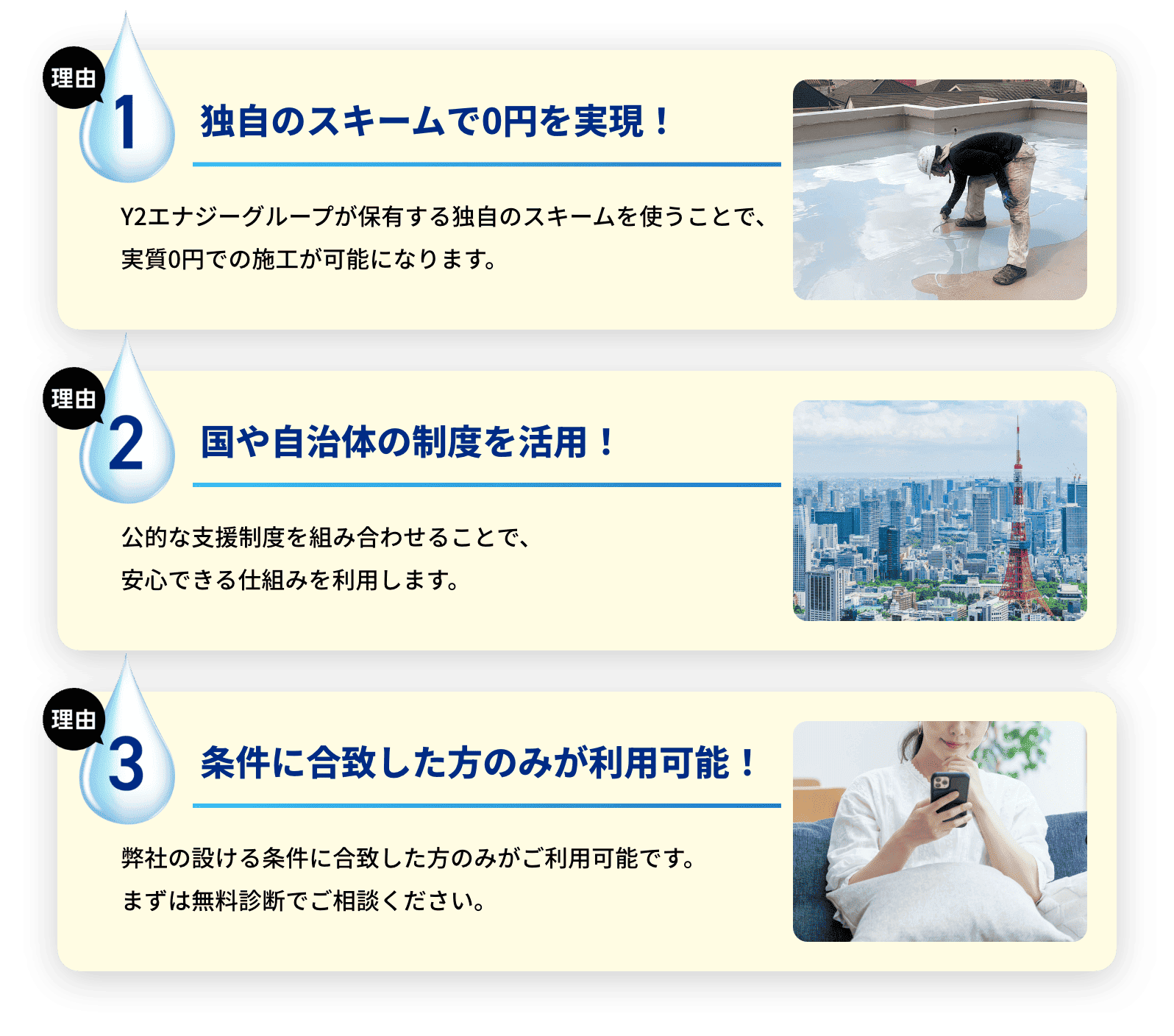 理由
1
独自のスキームで0円を実現！

Y2エナジーグループが保有する独自のスキームを使うことで、実質0円での施工が可能になります。

理由
2
国や自治体の制度を活用！

公的な支援制度を組み合わせることで、安心できる仕組みを利用します。

理由
3
条件に合致した方のみが利用可能！

弊社の設ける条件に合致した方のみがご利用可能です。まずは無料診断でご相談ください。